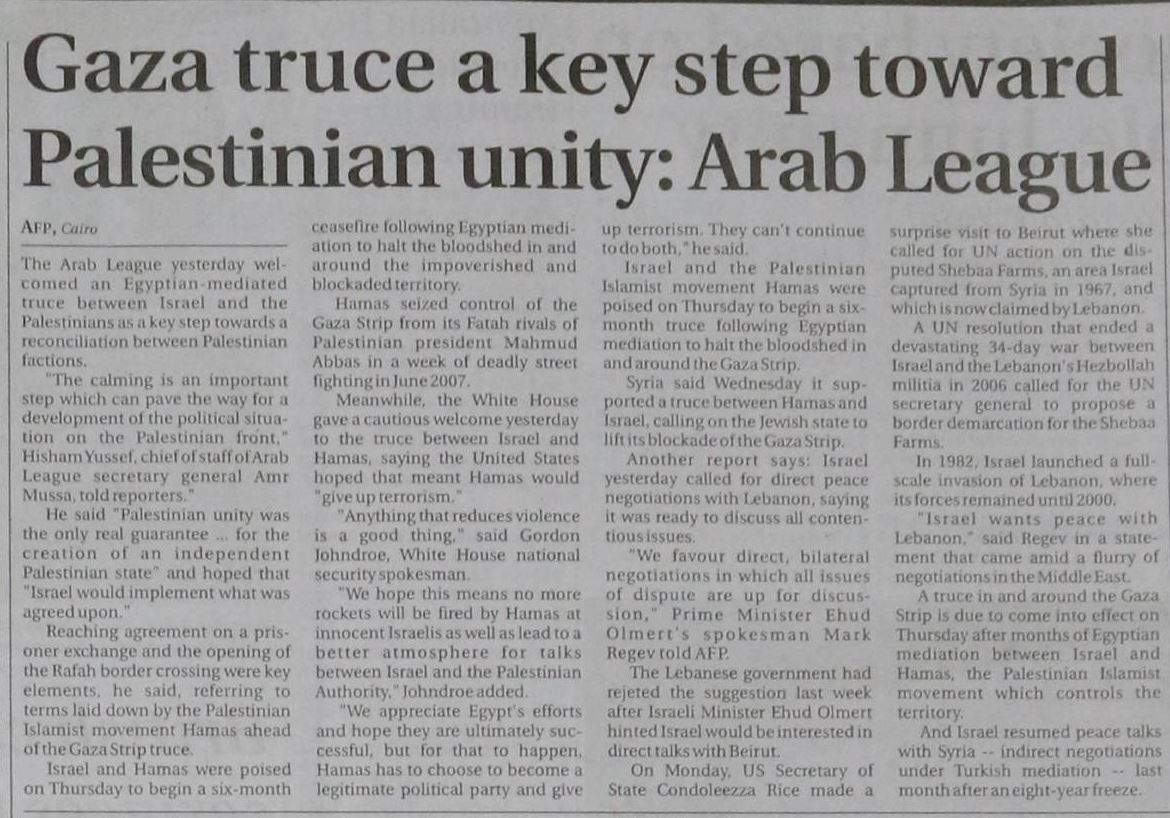 Gaza truce a key step toward Palestinian unity: Arab League

AFP, Cairo

The Arab League yesterday welcomed an Egyptian-mediated truce between Israel and the Palestinians as a key step towards a reconciliation between Palestinian factions.

"The calming is an important step which can pave the way for a development of the political situation on the Palestinian front," Hisham Yussef, chief of staff of Arab League secretary general Amr Mussa, told reporters."

He said "Palestinian unity was the only real guarantee ... for the creation of an independent Palestinian state" and hoped that "Israel would implement what was agreed upon."

Reaching agreement on a prisoner exchange and the opening of the Rafah border crossing were key elements, he said, referring to terms laid down by the Palestinian Islamist movement Hamas ahead of the Gaza Strip truce.

Israel and Hamas were poised on Thursday to begin a six-month ceasefire following Egyptian mediation to halt the bloodshed in and around the impoverished and blockaded territory.

Hamas seized control of the Gaza Strip from its Fatah rivals of Palestinian president Mahmud Abbas in a week of deadly street fighting in June 2007.

Meanwhile, the White House gave a cautious welcome yesterday to the truce between Israel and Hamas, saying the United States hoped that meant Hamas would "give up terrorism."

"Anything that reduces violence is a good thing," said Gordon Johndroe, White House national security spokesman.

"We hope this means no more rockets will be fired by Hamas at innocent Israelis as well as lead to a better atmosphere for talks between Israel and the Palestinian Authority," Johndroe added.

"We appreciate Egypt's efforts and hope they are ultimately successful, but for that to happen, Hamas has to choose to become a legitimate political party and give up terrorism. They can't continue to do both," he said.

Israel and the Palestinian Islamist movement Hamas were poised on Thursday to begin a six-month truce following Egyptian mediation to halt the bloodshed in and around the Gaza Strip.

Syria said Wednesday it supported a truce between Hamas and Israel, calling on the Jewish state to lift its blockade of the Gaza Strip.

Another report says: Israel yesterday called for direct peace negotiations with Lebanon, saying it was ready to discuss all contentious issues.

"We favour direct, bilateral negotiations in which all issues of dispute are up for discussion," Prime Minister Ehud Olmert's spokesman Mark Regev told AFP.

The Lebanese government had rejeted the suggestion last week after Israeli Minister Ehud Olmert hinted Israel would be interested in direct talks with Beirut.

On Monday, US Secretary of State Condoleezza Rice made a surprise visit to Beirut where she called for UN action on the disputed Shebaa Farms, an area Israel captured from Syria in 1967, and which is now claimed by Lebanon.

A UN resolution that ended a devastating 34-day war between Israel and the Lebanon's Hezbollah militia in 2006 called for the UN secretary general to propose a border demarcation for the Shebaa Farms.

In 1982, Israel launched a full-scale invasion of Lebanon, where its forces remained until 2000.

"Israel wants peace with Lebanon," said Regev in a statement that came amid a flurry of negotiations in the Middle East.

A truce in and around the Gaza Strip is due to come into effect on Thursday after months of Egyptian mediation between Israel and Hamas, the Palestinian Islamist movement which controls the territory.

And Israel resumed peace talks with Syria -- indirect negotiations under Turkish mediation -- last month after an eight-year freeze.